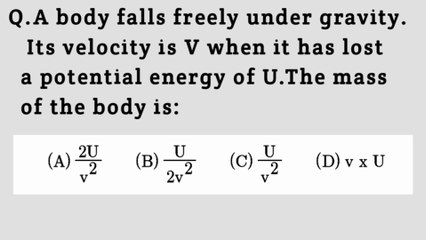 Q.A body falls freely under gravity. Its velocity is V when it has lost a potential energy of U.The mass of the body is:

(A) $\frac{2U}{v^2}$ (B) $\frac{U}{2v^2}$ (C) $\frac{U}{v^2}$ (D) v x U